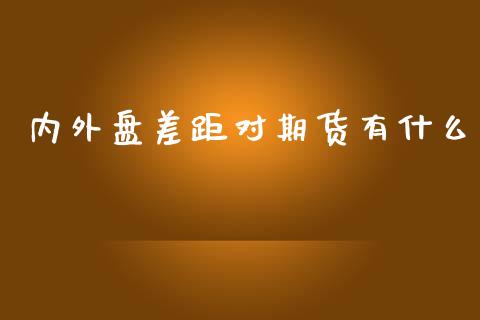 内外盘差距对期货有什么